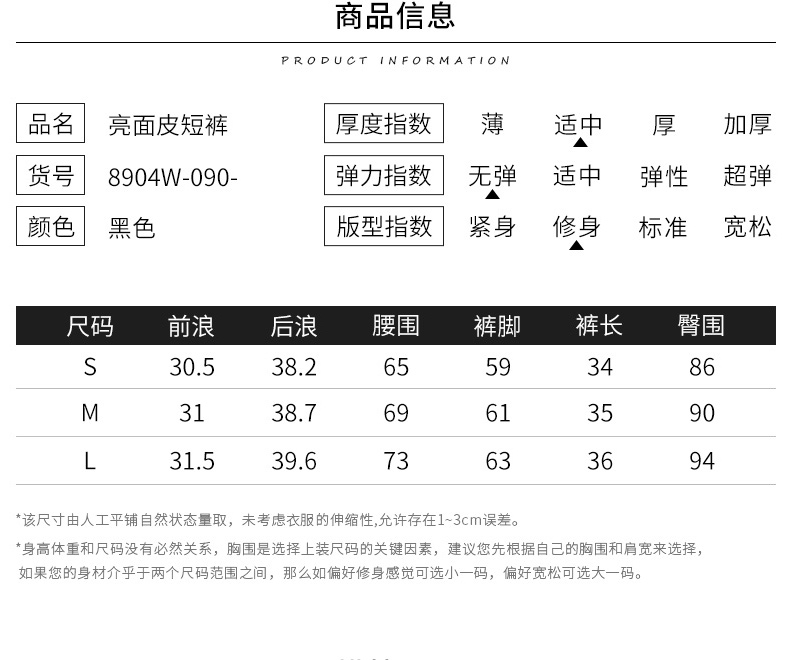 商品信息

PRODUCT INFORMATION

品名 亮面皮短裤
货号 8904W-090-
颜色 黑色

厚度指数 薄 适中 厚 加厚
弹力指数 无弹 适中 弹性 超弹
版型指数 紧身 修身 标准 宽松

| 尺码 | 前浪 | 后浪 | 腰围 | 裤脚 | 裤长 | 臀围 |
|---|---|---|---|---|---|---|
| S | 30.5 | 38.2 | 65 | 59 | 34 | 86 |
| M | 31 | 38.7 | 69 | 61 | 35 | 90 |
| L | 31.5 | 39.6 | 73 | 63 | 36 | 94 |

*该尺寸由人工平铺自然状态量取，未考虑衣服的伸缩性,允许存在1~3cm误差。

*身高体重和尺码没有必然关系，胸围是选择上装尺码的关键因素，建议您先根据自己的胸围和肩宽来选择，如果您的身材介乎于两个尺码范围之间，那么如偏好修身感觉可选小一码，偏好宽松可选大一码。